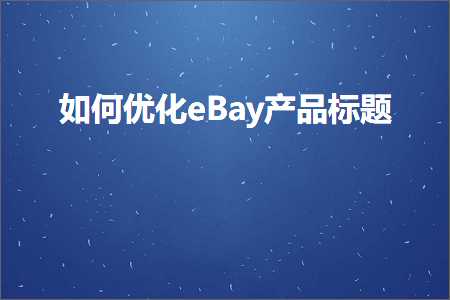 如何优化eBay产品标题